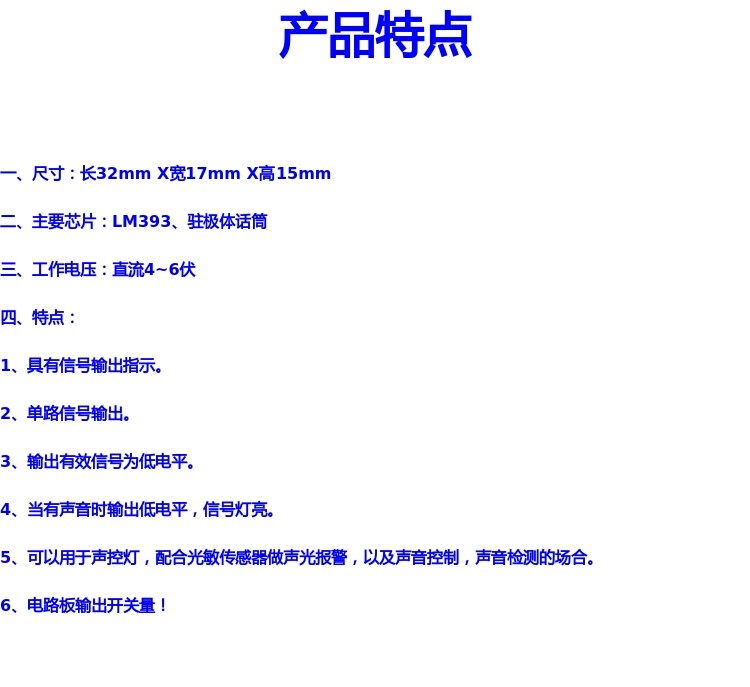 产品特点

一、尺寸：长32mm X宽17mm X高15mm

二、主要芯片：LM393、驻极体话筒

三、工作电压：直流4~6伏

四、特点：

1、具有信号输出指示。

2、单路信号输出。

3、输出有效信号为低电平。

4、当有声音时输出低电平，信号灯亮。

5、可以用于声控灯，配合光敏传感器做声光报警，以及声音控制，声音检测的场合。

6、电路板输出开关量！